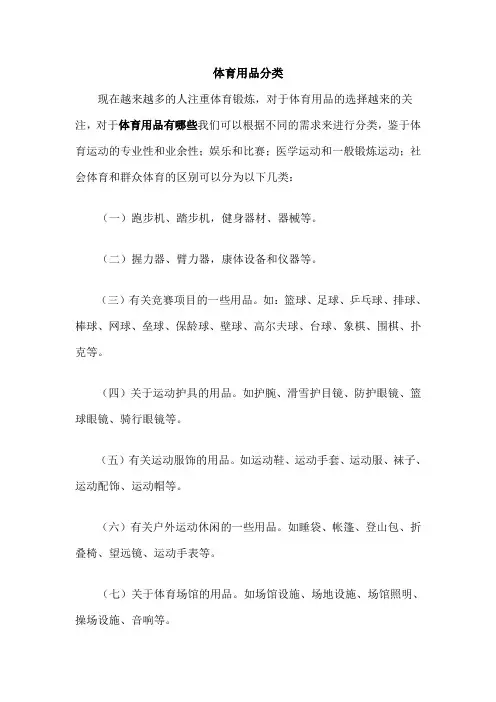 体育用品分类

现在越来越多的人注重体育锻炼，对于体育用品的选择越来的关注，对于体育用品有哪些我们可以根据不同的需求来进行分类，鉴于体育运动的专业性和业余性；娱乐和比赛；医学运动和一般锻炼运动；社会体育和群众体育的区别可以分为以下几类：

（一）跑步机、踏步机，健身器材、器械等。

（二）握力器、臂力器，康体设备和仪器等。

（三）有关竞赛项目的一些用品。如：篮球、足球、乒乓球、排球、棒球、网球、垒球、保龄球、壁球、高尔夫球、台球、象棋、围棋、扑克等。

（四）关于运动护具的用品。如护腕、滑雪护目镜、防护眼镜、篮球眼镜、骑行眼镜等。

（五）有关运动服饰的用品。如运动鞋、运动手套、运动服、袜子、运动配饰、运动帽等。

（六）有关户外运动休闲的一些用品。如睡袋、帐篷、登山包、折叠椅、望远镜、运动手表等。

（七）关于体育场馆的用品。如场馆设施、场地设施、场馆照明、操场设施、音响等。